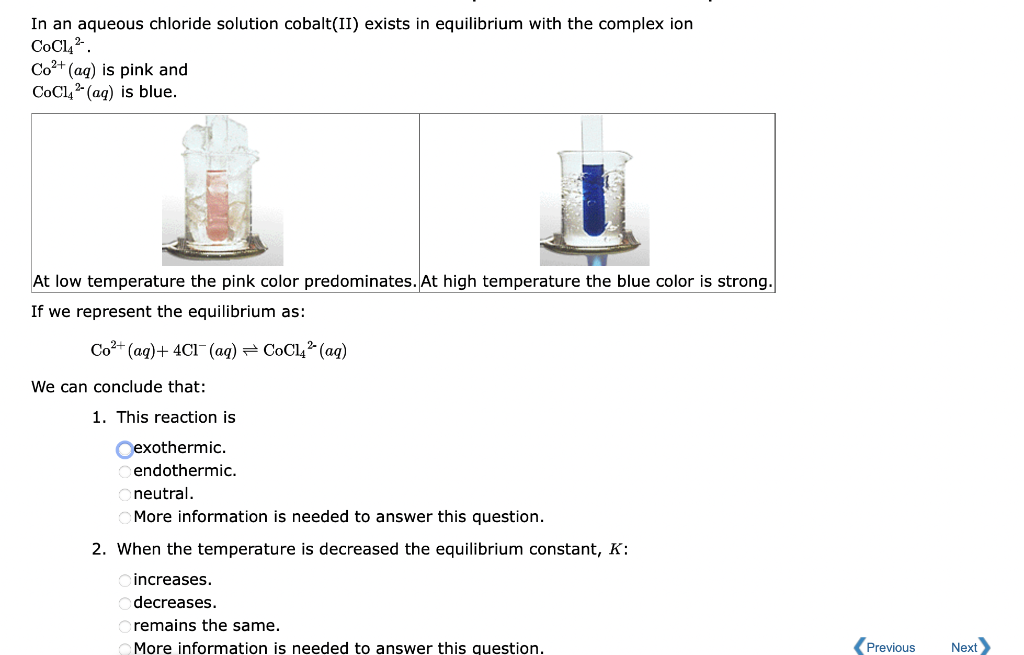 In an aqueous chloride solution cobalt(II) exists in equilibrium with the complex ion $CoCl_4^{2-}$.
$Co^{2+}(aq)$ is pink and
$CoCl_4^{2-}(aq)$ is blue.

| At low temperature the pink color predominates. | At high temperature the blue color is strong. |
|---|---|

If we represent the equilibrium as:

$Co^{2+}(aq) + 4Cl^-(aq) \rightleftharpoons CoCl_4^{2-}(aq)$

We can conclude that:

1. This reaction is

exothermic.
endothermic.
neutral.
More information is needed to answer this question.

2. When the temperature is decreased the equilibrium constant, $K$:

increases.
decreases.
remains the same.
More information is needed to answer this question.

Previous Next